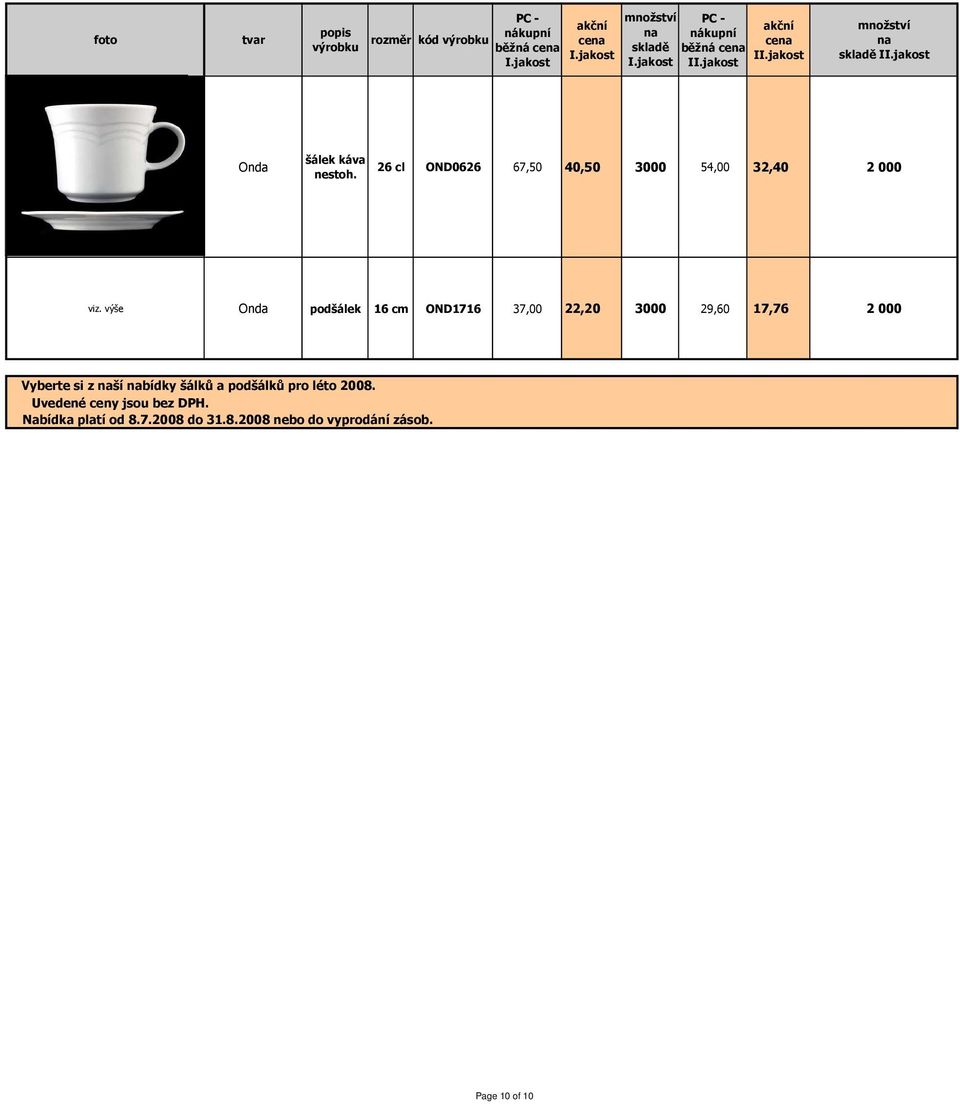 | foto | tvar | popis výrobku | rozměr | kód výrobku | PC - nákupní běžná cena I.jakost | akční cena I.jakost | množství na skladě I.jakost | PC - nákupní běžná cena II.jakost | akční cena II.jakost | množství na skladě II.jakost |
|---|---|---|---|---|---|---|---|---|---|---|
| | Onda | šálek káva nestoh. | 26 cl | OND0626 | 67,50 | 40,50 | 3000 | 54,00 | 32,40 | 2 000 |
| viz. výše | Onda | podšálek | 16 cm | OND1716 | 37,00 | 22,20 | 3000 | 29,60 | 17,76 | 2 000 |

Vyberte si z naší nabídky šálků a podšálků pro léto 2008.
Uvedené ceny jsou bez DPH.
Nabídka platí od 8.7.2008 do 31.8.2008 nebo do vyprodání zásob.

Page 10 of 10